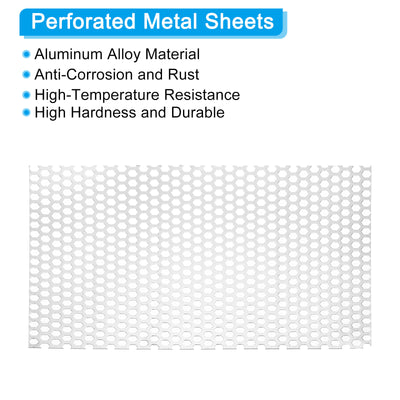 Perforated Metal Sheets

• Aluminum Alloy Material
• Anti-Corrosion and Rust
• High-Temperature Resistance
• High Hardness and Durable